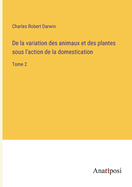 Charles Robert Darwin

De la variation des animaux et des plantes sous l'action de la domestication

Tome 2

Anatiposi